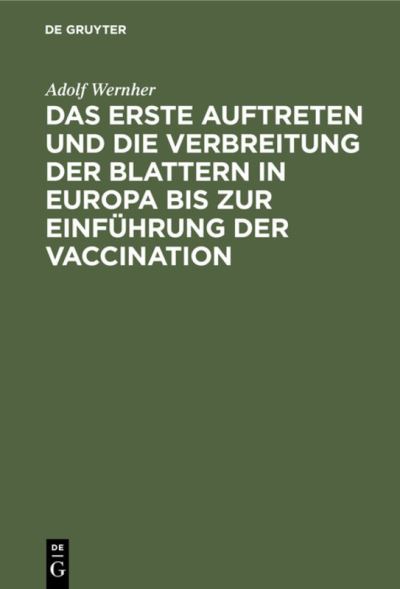 DE GRUYTER

Adolf Wernher

DAS ERSTE AUFTRETEN UND DIE VERBREITUNG DER BLATTERN IN EUROPA BIS ZUR EINFÜHRUNG DER VACCINATION

DE
G